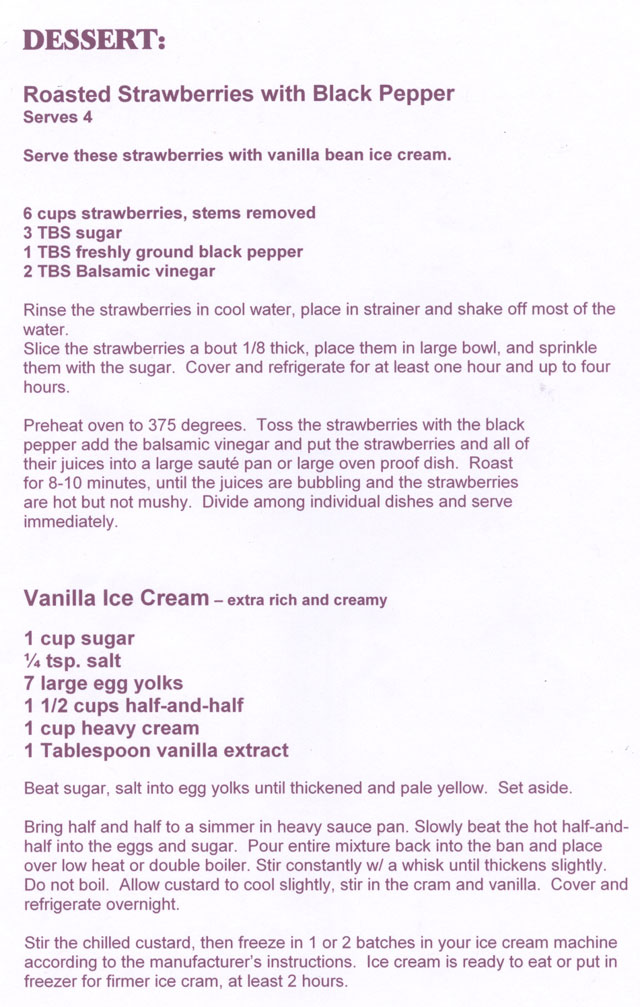 DESSERT:

Roasted Strawberries with Black Pepper
Serves 4

Serve these strawberries with vanilla bean ice cream.

6 cups strawberries, stems removed
3 TBS sugar
1 TBS freshly ground black pepper
2 TBS Balsamic vinegar

Rinse the strawberries in cool water, place in strainer and shake off most of the water.
Slice the strawberries a bout 1/8 thick, place them in large bowl, and sprinkle them with the sugar. Cover and refrigerate for at least one hour and up to four hours.

Preheat oven to 375 degrees. Toss the strawberries with the black pepper add the balsamic vinegar and put the strawberries and all of their juices into a large sauté pan or large oven proof dish. Roast for 8-10 minutes, until the juices are bubbling and the strawberries are hot but not mushy. Divide among individual dishes and serve immediately.

Vanilla Ice Cream – extra rich and creamy

1 cup sugar
¼ tsp. salt
7 large egg yolks
1 1/2 cups half-and-half
1 cup heavy cream
1 Tablespoon vanilla extract

Beat sugar, salt into egg yolks until thickened and pale yellow. Set aside.

Bring half and half to a simmer in heavy sauce pan. Slowly beat the hot half-and-half into the eggs and sugar. Pour entire mixture back into the ban and place over low heat or double boiler. Stir constantly w/ a whisk until thickens slightly. Do not boil. Allow custard to cool slightly, stir in the cram and vanilla. Cover and refrigerate overnight.

Stir the chilled custard, then freeze in 1 or 2 batches in your ice cream machine according to the manufacturer's instructions. Ice cream is ready to eat or put in freezer for firmer ice cram, at least 2 hours.